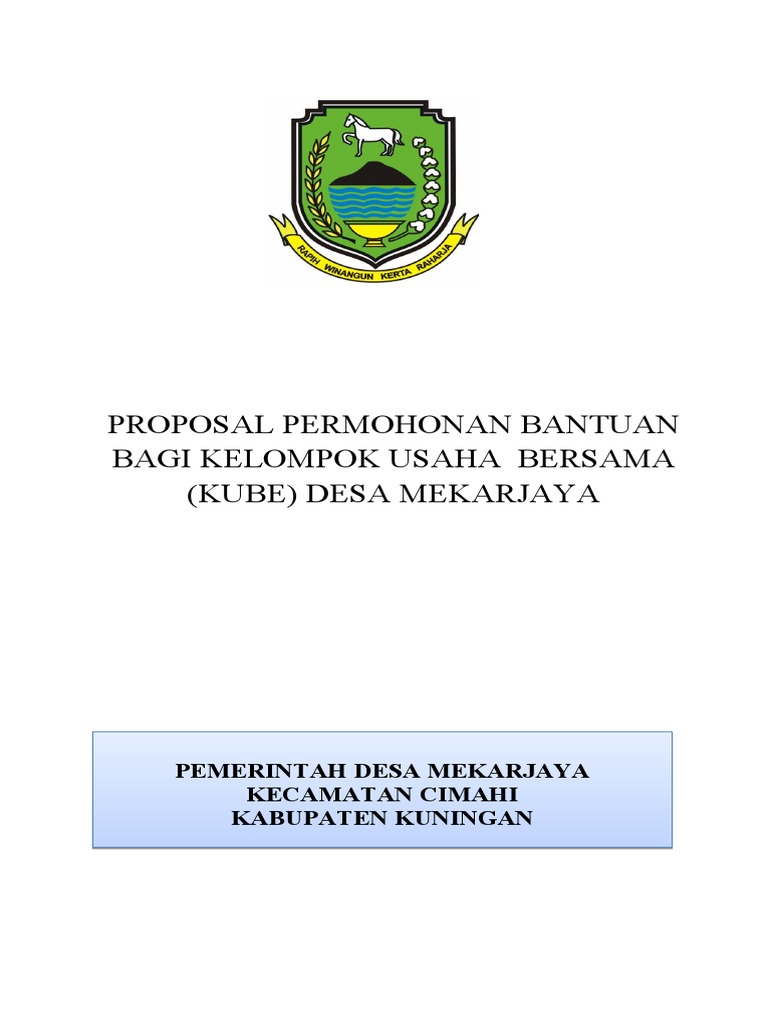 RAPIH WINANGUN KERTA RAHARJA

PROPOSAL PERMOHONAN BANTUAN BAGI KELOMPOK USAHA BERSAMA (KUBE) DESA MEKARJAYA

PEMERINTAH DESA MEKARJAYA
KECAMATAN CIMAHI
KABUPATEN KUNINGAN